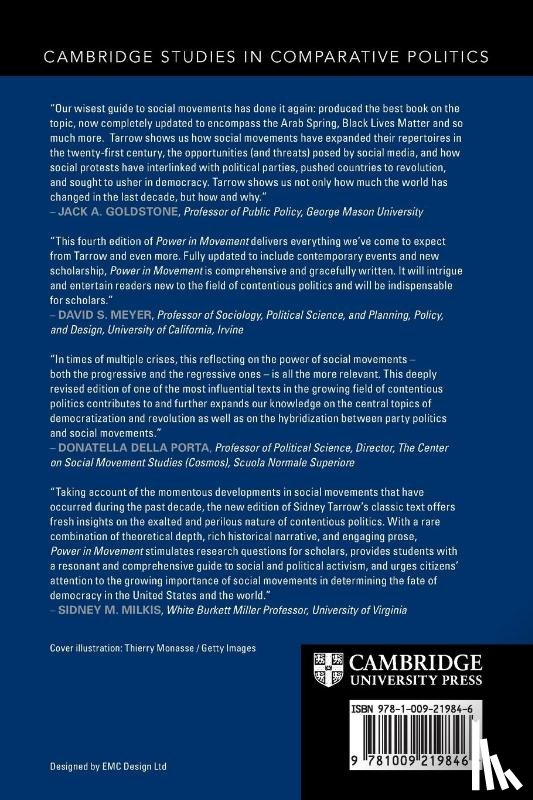 CAMBRIDGE STUDIES IN COMPARATIVE POLITICS

"Our wisest guide to social movements has done it again: produced the best book on the topic, now completely updated to encompass the Arab Spring, Black Lives Matter and so much more. Tarrow shows us how social movements have expanded their repertoires in the twenty-first century, the opportunities (and threats) posed by social media, and how social protests have interlinked with political parties, pushed countries to revolution, and sought to usher in democracy. Tarrow shows us not only how much the world has changed in the last decade, but how and why."
– JACK A. GOLDSTONE, Professor of Public Policy, George Mason University

"This fourth edition of Power in Movement delivers everything we've come to expect from Tarrow and even more. Fully updated to include contemporary events and new scholarship, Power in Movement is comprehensive and gracefully written. It will intrigue and entertain readers new to the field of contentious politics and will be indispensable for scholars."
– DAVID S. MEYER, Professor of Sociology, Political Science, and Planning, Policy, and Design, University of California, Irvine

"In times of multiple crises, this reflecting on the power of social movements – both the progressive and the regressive ones – is all the more relevant. This deeply revised edition of one of the most influential texts in the growing field of contentious politics contributes to and further expands our knowledge on the central topics of democratization and revolution as well as on the hybridization between party politics and social movements."
– DONATELLA DELLA PORTA, Professor of Political Science, Director, The Center on Social Movement Studies (Cosmos), Scuola Normale Superiore

"Taking account of the momentous developments in social movements that have occurred during the past decade, the new edition of Sidney Tarrow's classic text offers fresh insights on the exalted and perilous nature of contentious politics. With a rare combination of theoretical depth, rich historical narrative, and engaging prose, Power in Movement stimulates research questions for scholars, provides students with a resonant and comprehensive guide to social and political activism, and urges citizens' attention to the growing importance of social movements in determining the fate of democracy in the United States and the world."
– SIDNEY M. MILKIS, White Burkett Miller Professor, University of Virginia

Cover illustration: Thierry Monasse / Getty Images

CAMBRIDGE UNIVERSITY PRESS

ISBN 978-1-009-21984-6

9 781009 219846

Designed by EMC Design Ltd